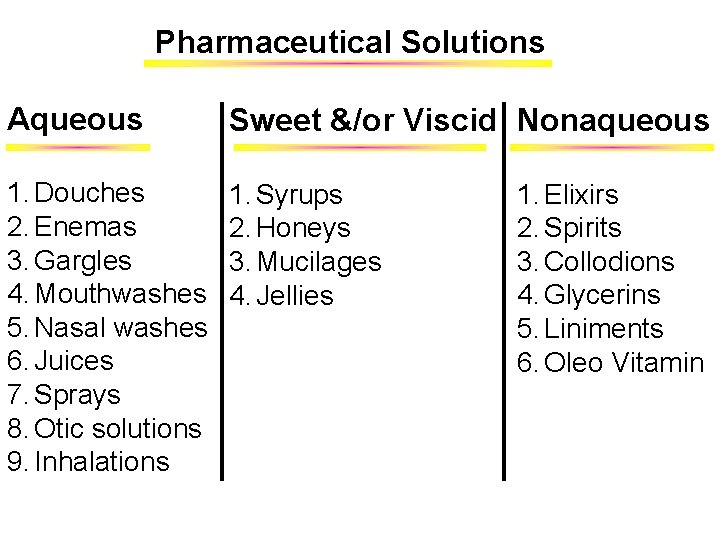 Pharmaceutical Solutions

Aqueous

1. Douches
2. Enemas
3. Gargles
4. Mouthwashes
5. Nasal washes
6. Juices
7. Sprays
8. Otic solutions
9. Inhalations

Sweet &/or Viscid

1. Syrups
2. Honeys
3. Mucilages
4. Jellies

Nonaqueous

1. Elixirs
2. Spirits
3. Collodions
4. Glycerins
5. Liniments
6. Oleo Vitamin